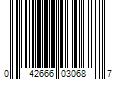 0 42666 03068 7